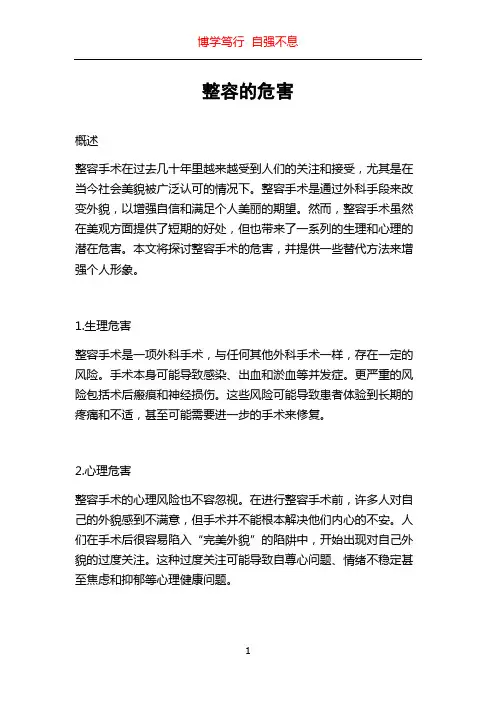 博学笃行 自强不息

整容的危害

概述

整容手术在过去几十年里越来越受到人们的关注和接受，尤其是在当今社会美貌被广泛认可的情况下。整容手术是通过外科手段来改变外貌，以增强自信和满足个人美丽的期望。然而，整容手术虽然在美观方面提供了短期的好处，但也带来了一系列的生理和心理的潜在危害。本文将探讨整容手术的危害，并提供一些替代方法来增强个人形象。

1.生理危害

整容手术是一项外科手术，与任何其他外科手术一样，存在一定的风险。手术本身可能导致感染、出血和淤血等并发症。更严重的风险包括术后瘢痕和神经损伤。这些风险可能导致患者体验到长期的疼痛和不适，甚至可能需要进一步的手术来修复。

2.心理危害

整容手术的心理风险也不容忽视。在进行整容手术前，许多人对自己的外貌感到不满意，但手术并不能根本解决他们内心的不安。人们在手术后很容易陷入“完美外貌”的陷阱中，开始出现对自己外貌的过度关注。这种过度关注可能导致自尊心问题、情绪不稳定甚至焦虑和抑郁等心理健康问题。

1